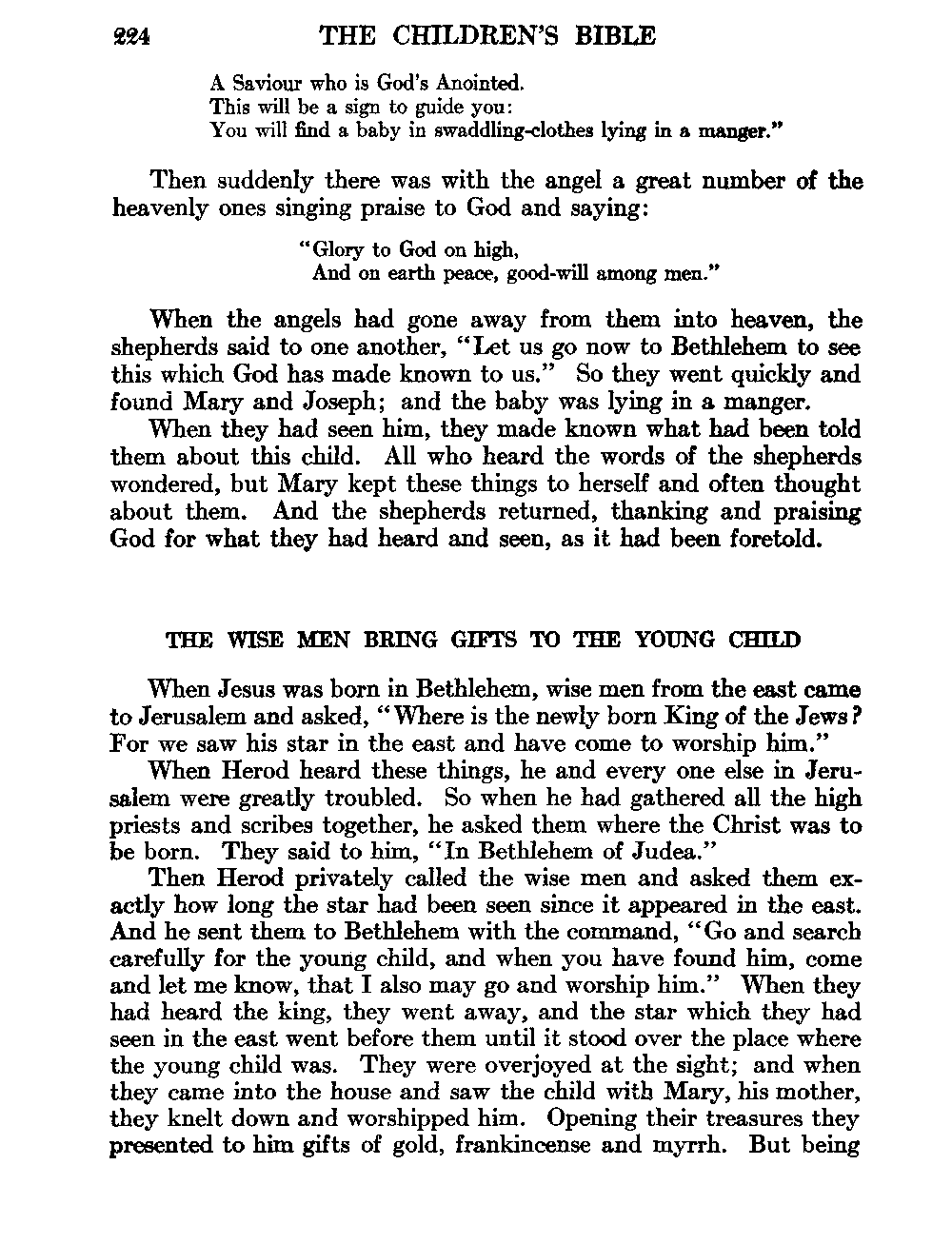 224 THE CHILDREN'S BIBLE

A Saviour who is God's Anointed.
This will be a sign to guide you:
You will find a baby in swaddling-clothes lying in a manger."

Then suddenly there was with the angel a great number of the heavenly ones singing praise to God and saying:

"Glory to God on high,
And on earth peace, good-will among men."

When the angels had gone away from them into heaven, the shepherds said to one another, "Let us go now to Bethlehem to see this which God has made known to us." So they went quickly and found Mary and Joseph; and the baby was lying in a manger.

When they had seen him, they made known what had been told them about this child. All who heard the words of the shepherds wondered, but Mary kept these things to herself and often thought about them. And the shepherds returned, thanking and praising God for what they had heard and seen, as it had been foretold.

THE WISE MEN BRING GIFTS TO THE YOUNG CHILD

When Jesus was born in Bethlehem, wise men from the east came to Jerusalem and asked, "Where is the newly born King of the Jews? For we saw his star in the east and have come to worship him."

When Herod heard these things, he and every one else in Jerusalem were greatly troubled. So when he had gathered all the high priests and scribes together, he asked them where the Christ was to be born. They said to him, "In Bethlehem of Judea."

Then Herod privately called the wise men and asked them exactly how long the star had been seen since it appeared in the east. And he sent them to Bethlehem with the command, "Go and search carefully for the young child, and when you have found him, come and let me know, that I also may go and worship him." When they had heard the king, they went away, and the star which they had seen in the east went before them until it stood over the place where the young child was. They were overjoyed at the sight; and when they came into the house and saw the child with Mary, his mother, they knelt down and worshipped him. Opening their treasures they presented to him gifts of gold, frankincense and myrrh. But being